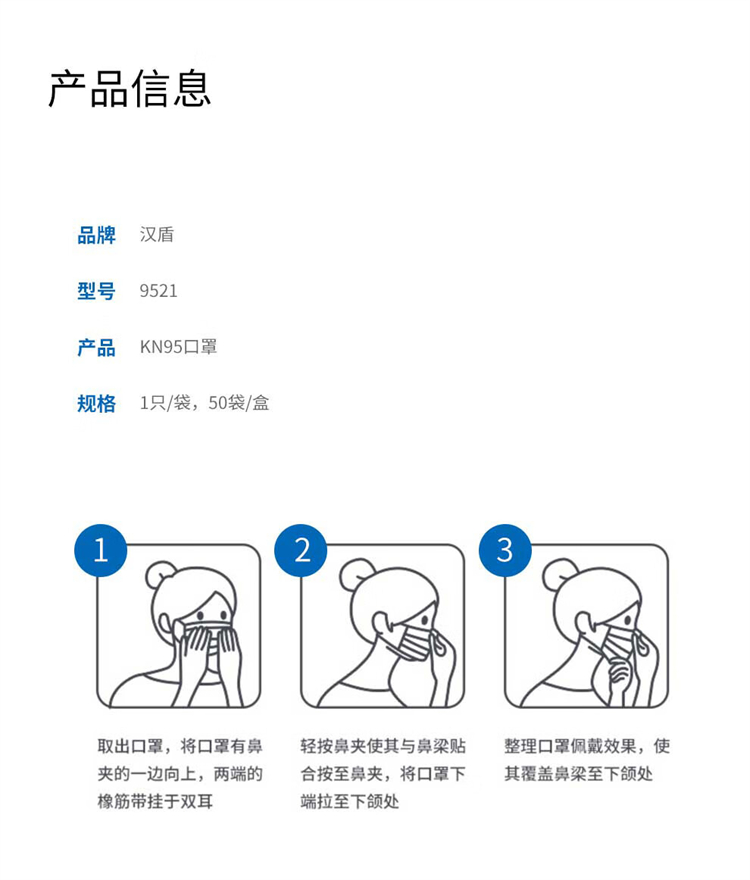 产品信息

品牌 汉盾

型号 9521

产品 KN95口罩

规格 1只/袋，50袋/盒

1

取出口罩，将口罩有鼻夹的一边向上，两端的橡筋带挂于双耳

2

轻按鼻夹使其与鼻梁贴合按至鼻夹，将口罩下端拉至下颌处

3

整理口罩佩戴效果，使其覆盖鼻梁至下颌处